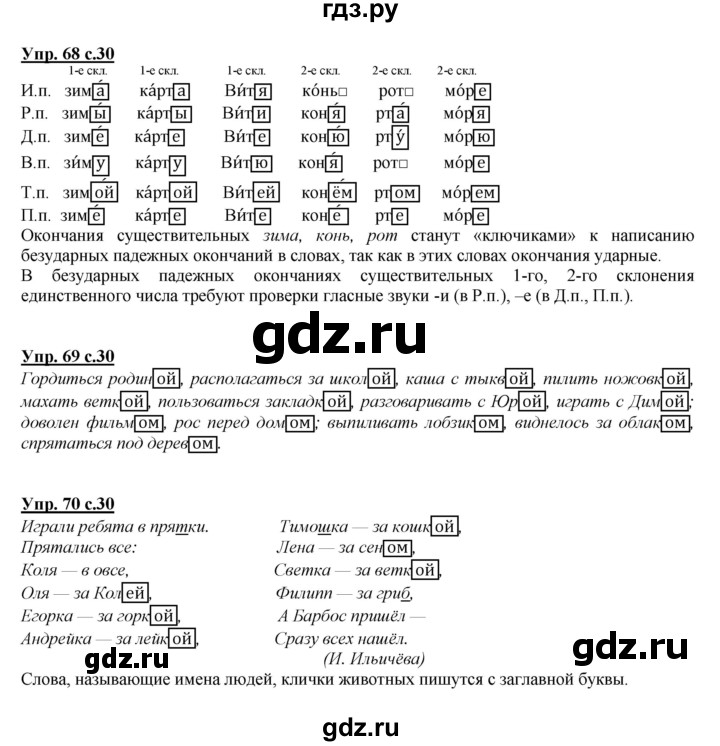 гдз.ру

Упр. 68 с.30

| | 1-е скл. | 1-е скл. | 1-е скл. | 2-е скл. | 2-е скл. | 2-е скл. |
|---|---|---|---|---|---|---|
| И.п. | зима́ | ка́рта | Ви́тя | ко́нь□ | рот□ | мо́ре |
| Р.п. | зимы́ | ка́рты | Ви́ти | коня́ | рта́ | мо́ря |
| Д.п. | зиме́ | ка́рте | Ви́те | коню́ | рту́ | мо́рю |
| В.п. | зи́му | ка́рту | Ви́тю | коня́ | рот□ | мо́ре |
| Т.п. | зимо́й | ка́ртой | Ви́тей | конём | ртом | мо́рем |
| П.п. | зиме́ | ка́рте | Ви́те | коне́ | рте | мо́ре |

Окончания существительных зима, конь, рот станут «ключиками» к написанию безударных падежных окончаний в словах, так как в этих словах окончания ударные.
В безударных падежных окончаниях существительных 1-го, 2-го склонения единственного числа требуют проверки гласные звуки -и (в Р.п.), –е (в Д.п., П.п.).

gdz.ru

Упр. 69 с.30
Гордиться родиной, располагаться за школой, каша с тыквой, пилить ножовкой, махать веткой, пользоваться закладкой, разговаривать с Юрой, играть с Димой; доволен фильмом, рос перед домом; выпиливать лобзиком, виднелось за облаком, спрятаться под деревом.

Упр. 70 с.30
Играли ребята в прятки.
Прятались все:
Коля — в овсе,
Оля — за Колей,
Егорка — за горкой,
Андрейка — за лейкой,

Тимошка — за кошкой,
Лена — за сеном,
Светка — за веткой,
Филипп — за гриб,
А Барбос пришёл —
Сразу всех нашёл.
(И. Ильичёва)

gdz.ru gdz.ru
Слова, называющие имена людей, клички животных пишутся с заглавной буквы.

gdz.ru